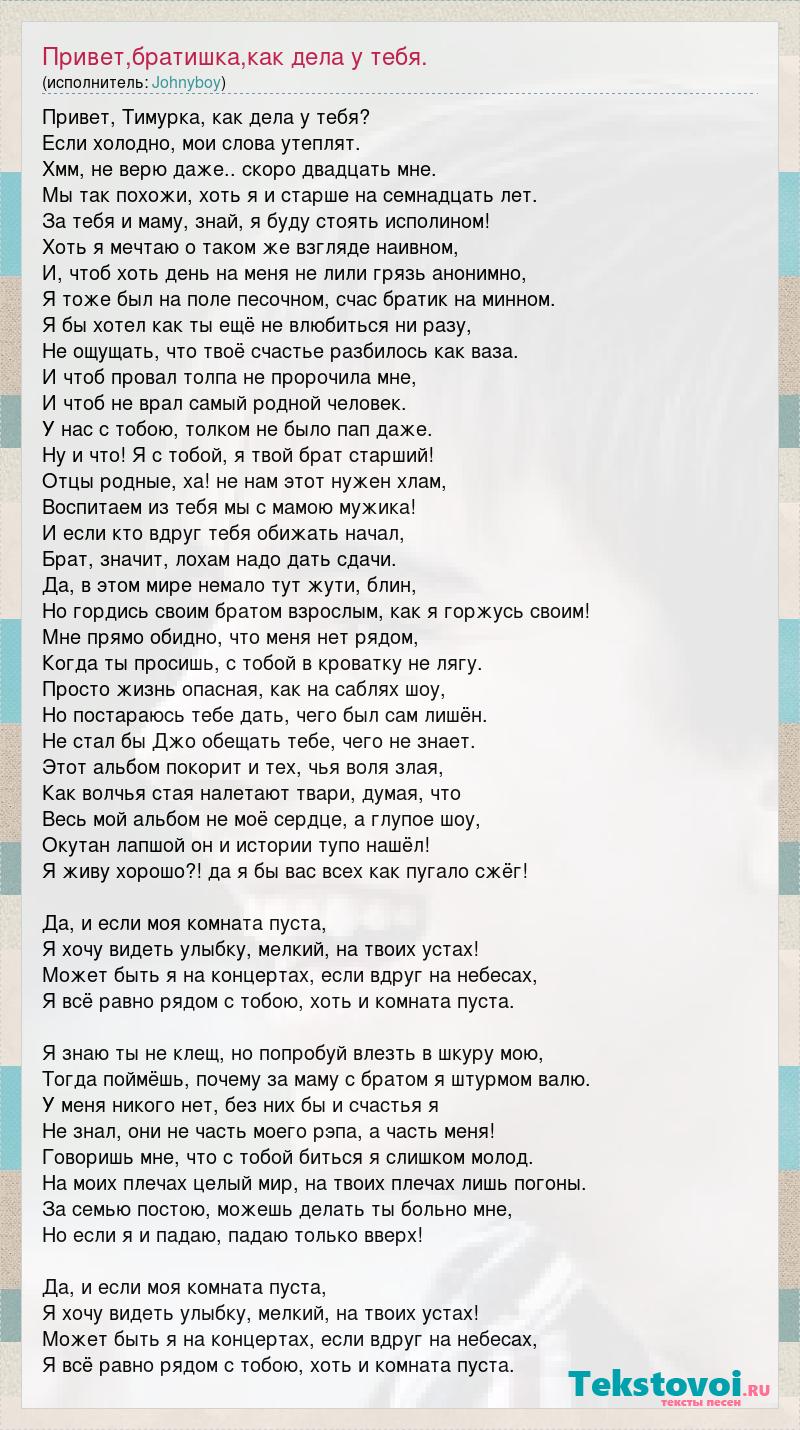 Привет,братишка,как дела у тебя.
(исполнитель: Johnyboy)

Привет, Тимурка, как дела у тебя?
Если холодно, мои слова утеплят.
Хмм, не верю даже.. скоро двадцать мне.
Мы так похожи, хоть я и старше на семнадцать лет.
За тебя и маму, знай, я буду стоять исполином!
Хоть я мечтаю о таком же взгляде наивном,
И, чтоб хоть день на меня не лили грязь анонимно,
Я тоже был на поле песочном, счас братик на минном.
Я бы хотел как ты ещё не влюбиться ни разу,
Не ощущать, что твоё счастье разбилось как ваза.
И чтоб провал толпа не пророчила мне,
И чтоб не врал самый родной человек.
У нас с тобою, толком не было пап даже.
Ну и что! Я с тобой, я твой брат старший!
Отцы родные, ха! не нам этот нужен хлам,
Воспитаем из тебя мы с мамою мужика!
И если кто вдруг тебя обижать начал,
Брат, значит, лохам надо дать сдачи.
Да, в этом мире немало тут жути, блин,
Но гордись своим братом взрослым, как я горжусь своим!
Мне прямо обидно, что меня нет рядом,
Когда ты просишь, с тобой в кроватку не лягу.
Просто жизнь опасная, как на саблях шоу,
Но постараюсь тебе дать, чего был сам лишён.
Не стал бы Джо обещать тебе, чего не знает.
Этот альбом покорит и тех, чья воля злая,
Как волчья стая налетают твари, думая, что
Весь мой альбом не моё сердце, а глупое шоу,
Окутан лапшой он и истории тупо нашёл!
Я живу хорошо?! да я бы вас всех как пугало сжёг!

Да, и если моя комната пуста,
Я хочу видеть улыбку, мелкий, на твоих устах!
Может быть я на концертах, если вдруг на небесах,
Я всё равно рядом с тобою, хоть и комната пуста.

Я знаю ты не клещ, но попробуй влезть в шкуру мою,
Тогда поймёшь, почему за маму с братом я штурмом валю.
У меня никого нет, без них бы и счастья я
Не знал, они не часть моего рэпа, а часть меня!
Говоришь мне, что с тобой биться я слишком молод.
На моих плечах целый мир, на твоих плечах лишь погоны.
За семью постою, можешь делать ты больно мне,
Но если я и падаю, падаю только вверх!

Да, и если моя комната пуста,
Я хочу видеть улыбку, мелкий, на твоих устах!
Может быть я на концертах, если вдруг на небесах,
Я всё равно рядом с тобою, хоть и комната пуста.

Tekstovoi.RU
тексты песен